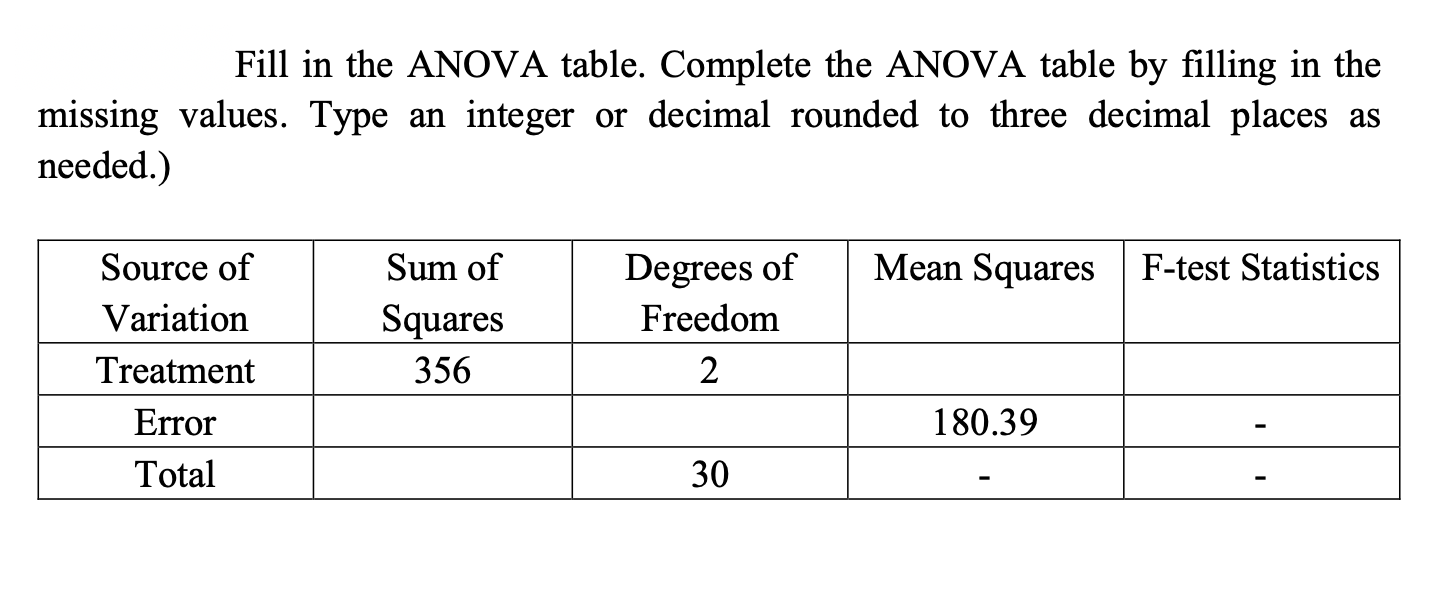 Fill in the ANOVA table. Complete the ANOVA table by filling in the missing values. Type an integer or decimal rounded to three decimal places as needed.)

| Source of Variation | Sum of Squares | Degrees of Freedom | Mean Squares | F-test Statistics |
|---|---|---|---|---|
| Treatment | 356 | 2 | | |
| Error | | | 180.39 | - |
| Total | | 30 | - | - |